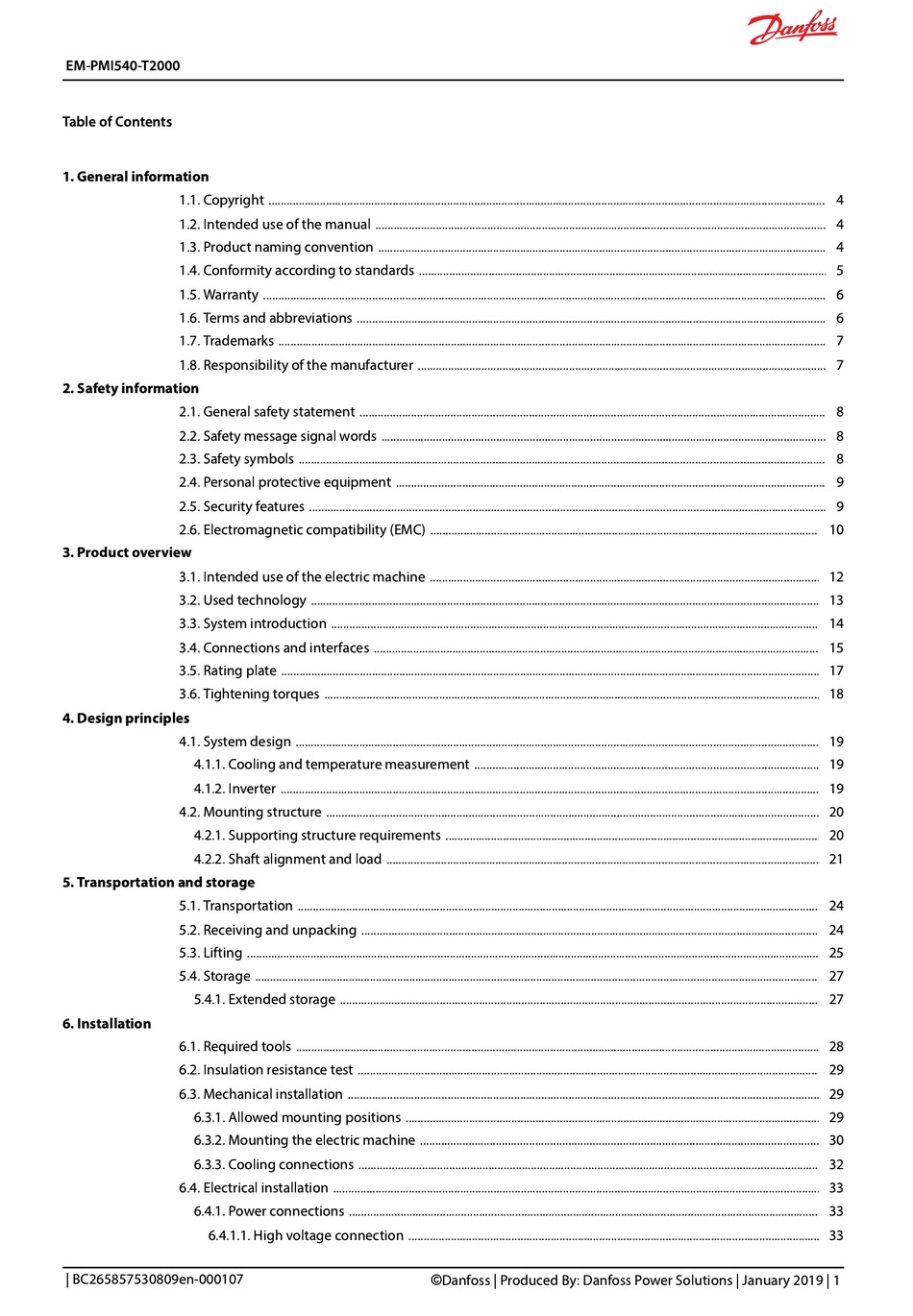 Danfoss

EM-PMI540-T2000

Table of Contents

1. General information
1.1. Copyright ........ 4
1.2. Intended use of the manual ........ 4
1.3. Product naming convention ........ 4
1.4. Conformity according to standards ........ 5
1.5. Warranty ........ 6
1.6. Terms and abbreviations ........ 6
1.7. Trademarks ........ 7
1.8. Responsibility of the manufacturer ........ 7
2. Safety information
2.1. General safety statement ........ 8
2.2. Safety message signal words ........ 8
2.3. Safety symbols ........ 8
2.4. Personal protective equipment ........ 9
2.5. Security features ........ 9
2.6. Electromagnetic compatibility (EMC) ........ 10
3. Product overview
3.1. Intended use of the electric machine ........ 12
3.2. Used technology ........ 13
3.3. System introduction ........ 14
3.4. Connections and interfaces ........ 15
3.5. Rating plate ........ 17
3.6. Tightening torques ........ 18
4. Design principles
4.1. System design ........ 19
4.1.1. Cooling and temperature measurement ........ 19
4.1.2. Inverter ........ 19
4.2. Mounting structure ........ 20
4.2.1. Supporting structure requirements ........ 20
4.2.2. Shaft alignment and load ........ 21
5. Transportation and storage
5.1. Transportation ........ 24
5.2. Receiving and unpacking ........ 24
5.3. Lifting ........ 25
5.4. Storage ........ 27
5.4.1. Extended storage ........ 27
6. Installation
6.1. Required tools ........ 28
6.2. Insulation resistance test ........ 29
6.3. Mechanical installation ........ 29
6.3.1. Allowed mounting positions ........ 29
6.3.2. Mounting the electric machine ........ 30
6.3.3. Cooling connections ........ 32
6.4. Electrical installation ........ 33
6.4.1. Power connections ........ 33
6.4.1.1. High voltage connection ........ 33

| BC265857530809en-000107 ©Danfoss | Produced By: Danfoss Power Solutions | January 2019 | 1